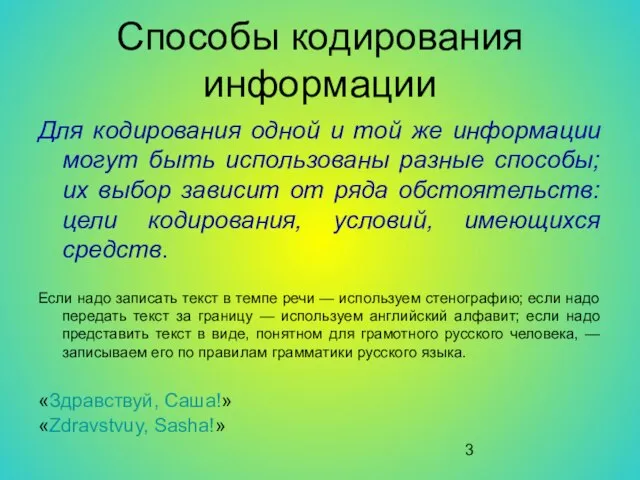 Способы кодирования информации

Для кодирования одной и той же информации могут быть использованы разные способы; их выбор зависит от ряда обстоятельств: цели кодирования, условий, имеющихся средств.

Если надо записать текст в темпе речи — используем стенографию; если надо передать текст за границу — используем английский алфавит; если надо представить текст в виде, понятном для грамотного русского человека, — записываем его по правилам грамматики русского языка.

«Здравствуй, Саша!»
«Zdravstvuy, Sasha!»

3